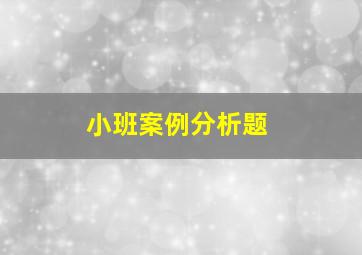 小班案例分析题